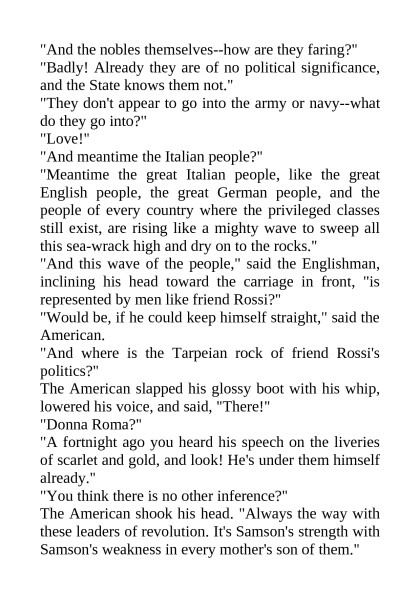 "And the nobles themselves--how are they faring?"

"Badly! Already they are of no political significance, and the State knows them not."

"They don't appear to go into the army or navy--what do they go into?"

"Love!"

"And meantime the Italian people?"

"Meantime the great Italian people, like the great English people, the great German people, and the people of every country where the privileged classes still exist, are rising like a mighty wave to sweep all this sea-wrack high and dry on to the rocks."

"And this wave of the people," said the Englishman, inclining his head toward the carriage in front, "is represented by men like friend Rossi?"

"Would be, if he could keep himself straight," said the American.

"And where is the Tarpeian rock of friend Rossi's politics?"

The American slapped his glossy boot with his whip, lowered his voice, and said, "There!"

"Donna Roma?"

"A fortnight ago you heard his speech on the liveries of scarlet and gold, and look! He's under them himself already."

"You think there is no other inference?"

The American shook his head. "Always the way with these leaders of revolution. It's Samson's strength with Samson's weakness in every mother's son of them."